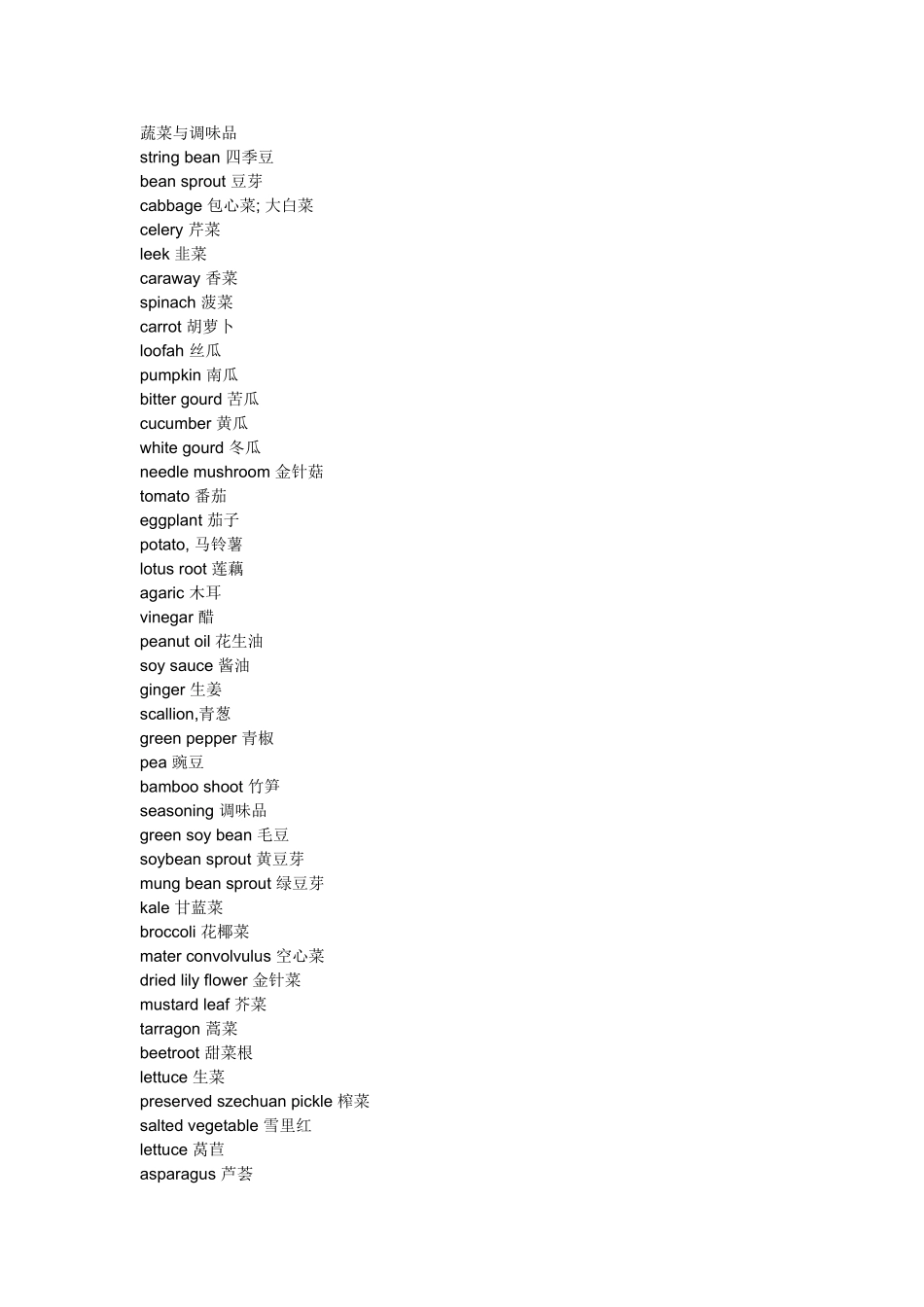 蔬菜与调味品
string bean 四季豆
bean sprout 豆芽
cabbage 包心菜; 大白菜
celery 芹菜
leek 韭菜
caraway 香菜
spinach 菠菜
carrot 胡萝卜
loofah 丝瓜
pumpkin 南瓜
bitter gourd 苦瓜
cucumber 黄瓜
white gourd 冬瓜
needle mushroom 金针菇
tomato 番茄
eggplant 茄子
potato, 马铃薯
lotus root 莲藕
agaric 木耳
vinegar 醋
peanut oil 花生油
soy sauce 酱油
ginger 生姜
scallion,青葱
green pepper 青椒
pea 豌豆
bamboo shoot 竹笋
seasoning 调味品
green soy bean 毛豆
soybean sprout 黄豆芽
mung bean sprout 绿豆芽
kale 甘蓝菜
broccoli 花椰菜
mater convolvulus 空心菜
dried lily flower 金针菜
mustard leaf 芥菜
tarragon 蒿菜
beetroot 甜菜根
lettuce 生菜
preserved szechuan pickle 榨菜
salted vegetable 雪里红
lettuce 莴苣
asparagus 芦荟